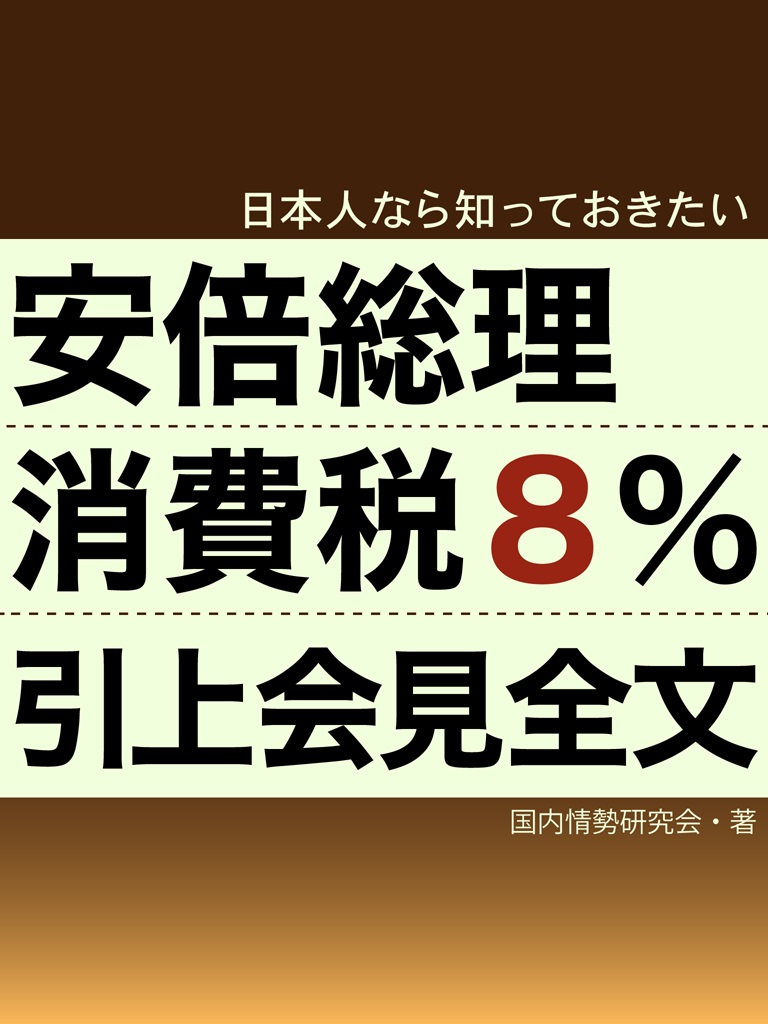 日本人なら知っておきたい

安倍総理
消費税８％
引上会見全文

国内情勢研究会・著